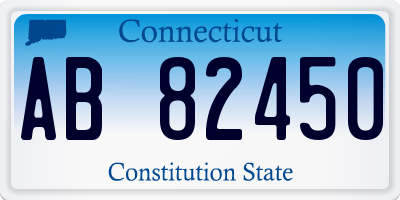 Connecticut

AB 82450

Constitution State